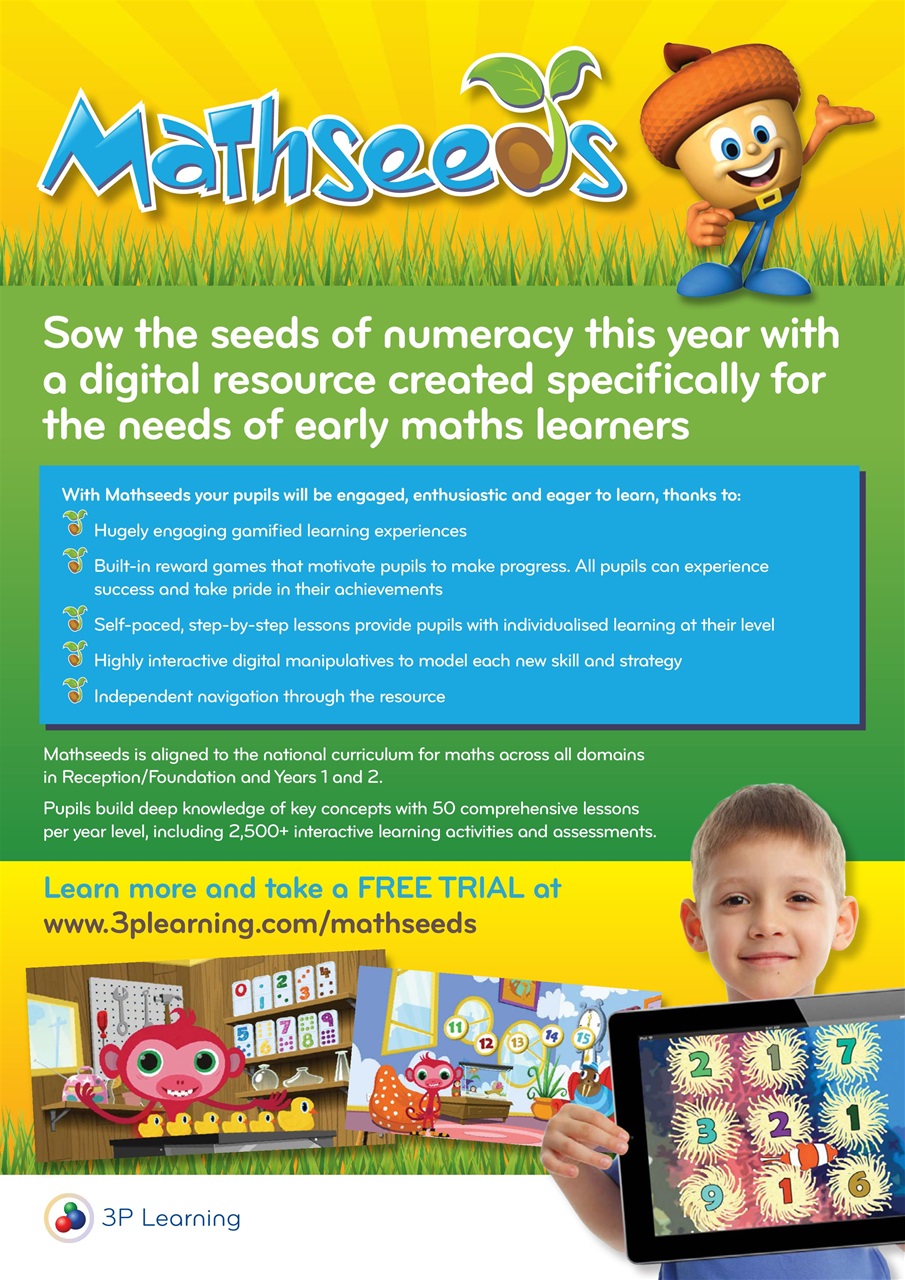 Mathseeds

Sow the seeds of numeracy this year with a digital resource created specifically for the needs of early maths learners

With Mathseeds your pupils will be engaged, enthusiastic and eager to learn, thanks to:

Hugely engaging gamified learning experiences

Built-in reward games that motivate pupils to make progress. All pupils can experience success and take pride in their achievements

Self-paced, step-by-step lessons provide pupils with individualised learning at their level

Highly interactive digital manipulatives to model each new skill and strategy

Independent navigation through the resource

Mathseeds is aligned to the national curriculum for maths across all domains in Reception/Foundation and Years 1 and 2.

Pupils build deep knowledge of key concepts with 50 comprehensive lessons per year level, including 2,500+ interactive learning activities and assessments.

Learn more and take a FREE TRIAL at www.3plearning.com/mathseeds

0 1 2 3 4 5 6 7 8 9

11 12 13 14 15

2 1 7
3 2 1
9 1 6

3P Learning